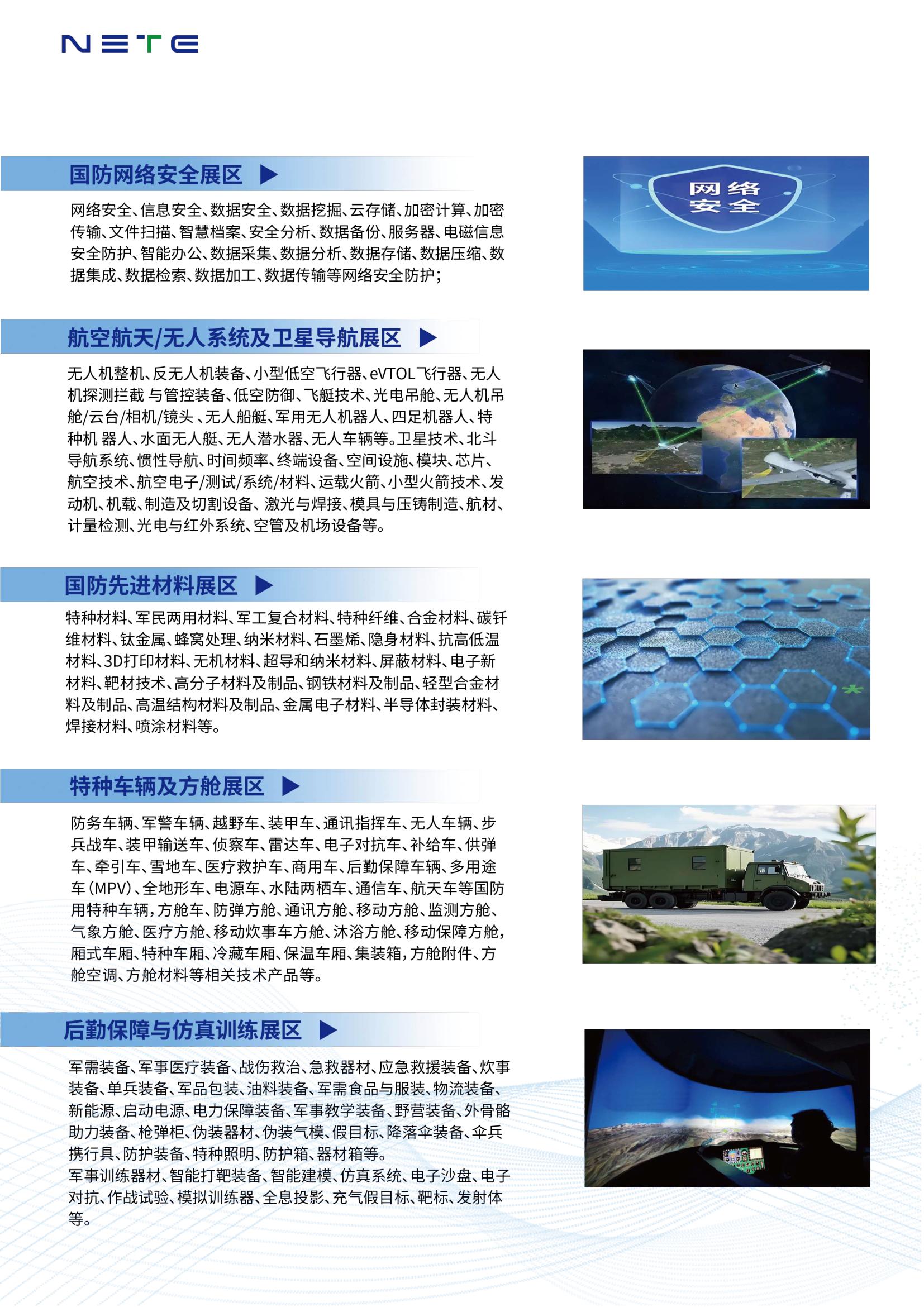 NETE

国防网络安全展区

网络安全、信息安全、数据安全、数据挖掘、云存储、加密计算、加密传输、文件扫描、智慧档案、安全分析、数据备份、服务器、电磁信息安全防护、智能办公、数据采集、数据分析、数据存储、数据压缩、数据集成、数据检索、数据加工、数据传输等网络安全防护;

网络安全

航空航天/无人系统及卫星导航展区

无人机整机、反无人机装备、小型低空飞行器、eVTOL飞行器、无人机探测拦截 与管控装备、低空防御、飞艇技术、光电吊舱、无人机吊舱/云台/相机/镜头 、无人船艇、军用无人机器人、四足机器人、特种机 器人、水面无人艇、无人潜水器、无人车辆等。卫星技术、北斗导航系统、惯性导航、时间频率、终端设备、空间设施、模块、芯片、航空技术、航空电子/测试/系统/材料、运载火箭、小型火箭技术、发动机、机载、制造及切割设备、激光与焊接、模具与压铸制造、航材、计量检测、光电与红外系统、空管及机场设备等。

国防先进材料展区

特种材料、军民两用材料、军工复合材料、特种纤维、合金材料、碳钎维材料、钛金属、蜂窝处理、纳米材料、石墨烯、隐身材料、抗高低温材料、3D打印材料、无机材料、超导和纳米材料、屏蔽材料、电子新材料、靶材技术、高分子材料及制品、钢铁材料及制品、轻型合金材料及制品、高温结构材料及制品、金属电子材料、半导体封装材料、焊接材料、喷涂材料等。

特种车辆及方舱展区

防务车辆、军警车辆、越野车、装甲车、通讯指挥车、无人车辆、步兵战车、装甲输送车、侦察车、雷达车、电子对抗车、补给车、供弹车、牵引车、雪地车、医疗救护车、商用车、后勤保障车辆、多用途车(MPV)、全地形车、电源车、水陆两栖车、通信车、航天车等国防用特种车辆，方舱车、防弹方舱、通讯方舱、移动方舱、监测方舱、气象方舱、医疗方舱、移动炊事车方舱、沐浴方舱、移动保障方舱，厢式车厢、特种车厢、冷藏车厢、保温车厢、集装箱，方舱附件、方舱空调、方舱材料等相关技术产品等。

后勤保障与仿真训练展区

军需装备、军事医疗装备、战伤救治、急救器材、应急救援装备、炊事装备、单兵装备、军品包装、油料装备、军需食品与服装、物流装备、新能源、启动电源、电力保障装备、军事教学装备、野营装备、外骨骼助力装备、枪弹柜、伪装器材、伪装气模、假目标、降落伞装备、伞兵携行具、防护装备、特种照明、防护箱、器材箱等。
军事训练器材、智能打靶装备、智能建模、仿真系统、电子沙盘、电子对抗、作战试验、模拟训练器、全息投影、充气假目标、靶标、发射体等。